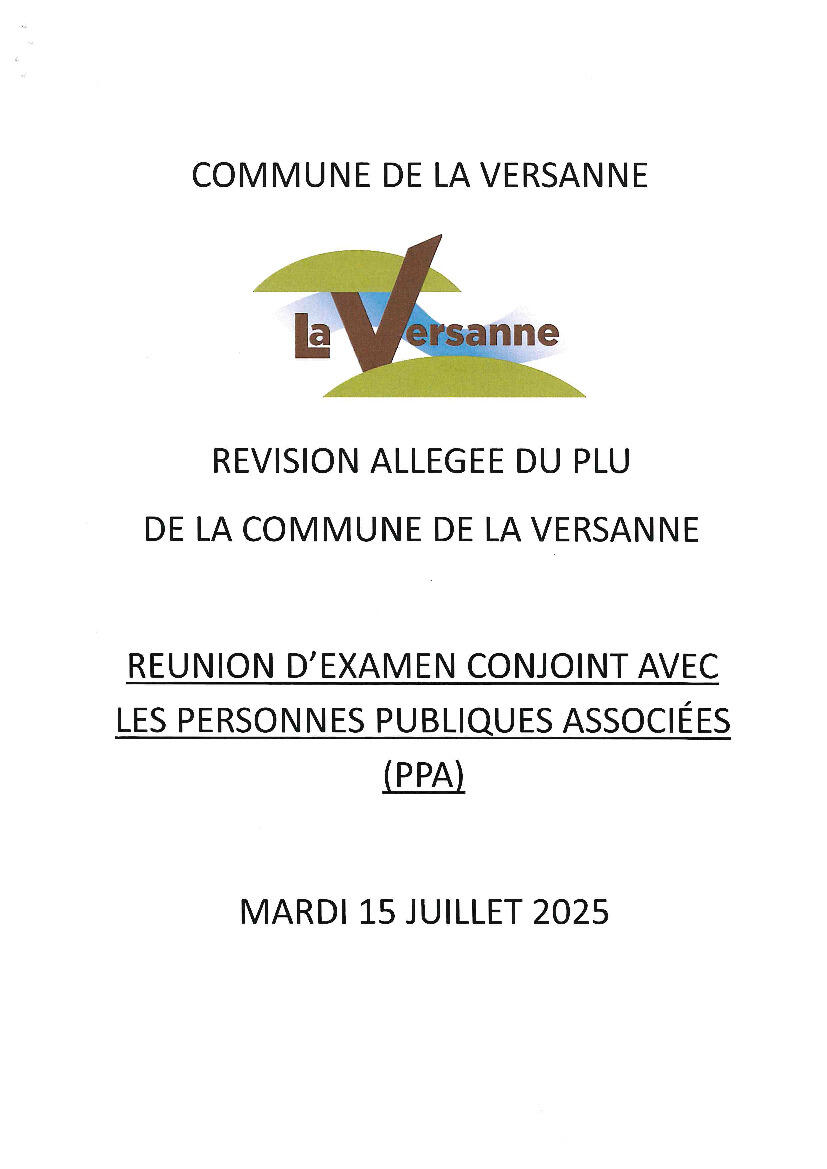 COMMUNE DE LA VERSANNE

La Versanne

REVISION ALLEGEE DU PLU

DE LA COMMUNE DE LA VERSANNE

REUNION D'EXAMEN CONJOINT AVEC LES PERSONNES PUBLIQUES ASSOCIÉES (PPA)

MARDI 15 JUILLET 2025